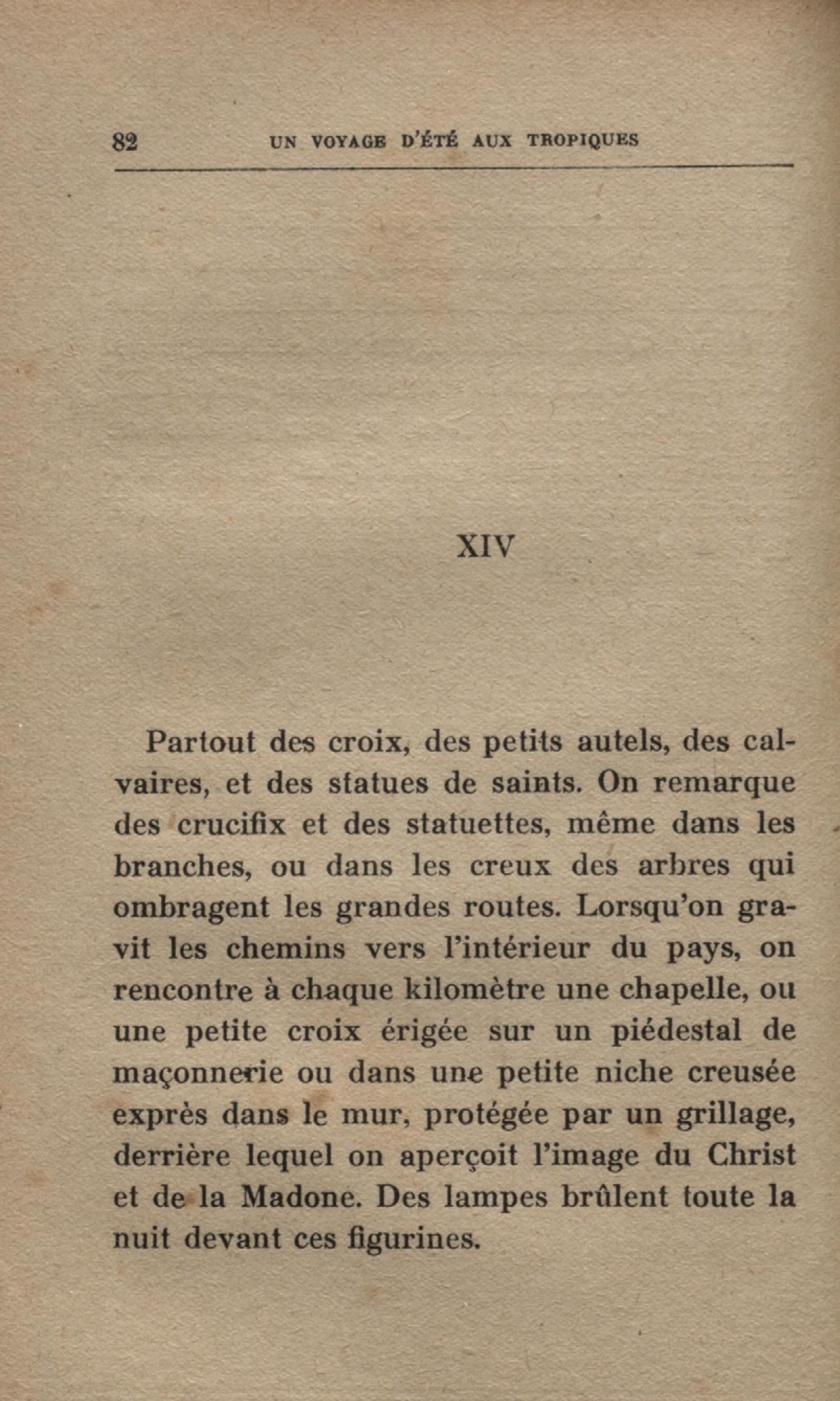 82 UN VOYAGE D'ÉTÉ AUX TROPIQUES

XIV

Partout des croix, des petits autels, des calvaires, et des statues de saints. On remarque des crucifix et des statuettes, même dans les branches, ou dans les creux des arbres qui ombragent les grandes routes. Lorsqu'on gravit les chemins vers l'intérieur du pays, on rencontre à chaque kilomètre une chapelle, ou une petite croix érigée sur un piédestal de maçonnerie ou dans une petite niche creusée exprès dans le mur, protégée par un grillage, derrière lequel on aperçoit l'image du Christ et de la Madone. Des lampes brûlent toute la nuit devant ces figurines.